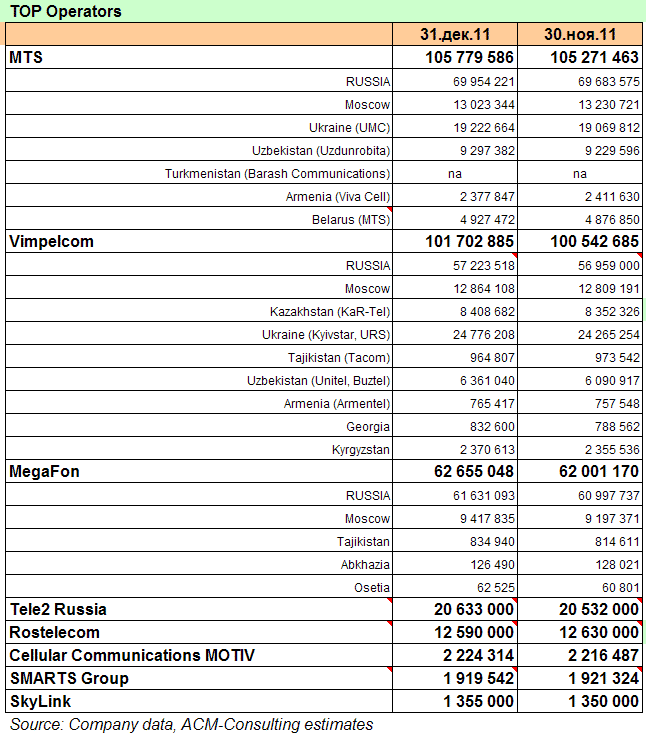 TOP Operators

| | 31.дек.11 | 30.ноя.11 |
|---|---|---|
| MTS | 105 779 586 | 105 271 463 |
| RUSSIA | 69 954 221 | 69 683 575 |
| Moscow | 13 023 344 | 13 230 721 |
| Ukraine (UMC) | 19 222 664 | 19 069 812 |
| Uzbekistan (Uzdunrobita) | 9 297 382 | 9 229 596 |
| Turkmenistan (Barash Communications) | na | na |
| Armenia (Viva Cell) | 2 377 847 | 2 411 630 |
| Belarus (MTS) | 4 927 472 | 4 876 850 |
| Vimpelcom | 101 702 885 | 100 542 685 |
| RUSSIA | 57 223 518 | 56 959 000 |
| Moscow | 12 864 108 | 12 809 191 |
| Kazakhstan (KaR-Tel) | 8 408 682 | 8 352 326 |
| Ukraine (Kyivstar, URS) | 24 776 208 | 24 265 254 |
| Tajikistan (Tacom) | 964 807 | 973 542 |
| Uzbekistan (Unitel, Buztel) | 6 361 040 | 6 090 917 |
| Armenia (Armentel) | 765 417 | 757 548 |
| Georgia | 832 600 | 788 562 |
| Kyrgyzstan | 2 370 613 | 2 355 536 |
| MegaFon | 62 655 048 | 62 001 170 |
| RUSSIA | 61 631 093 | 60 997 737 |
| Moscow | 9 417 835 | 9 197 371 |
| Tajikistan | 834 940 | 814 611 |
| Abkhazia | 126 490 | 128 021 |
| Osetia | 62 525 | 60 801 |
| Tele2 Russia | 20 633 000 | 20 532 000 |
| Rostelecom | 12 590 000 | 12 630 000 |
| Cellular Communications MOTIV | 2 224 314 | 2 216 487 |
| SMARTS Group | 1 919 542 | 1 921 324 |
| SkyLink | 1 355 000 | 1 350 000 |

Source: Company data, ACM-Consulting estimates